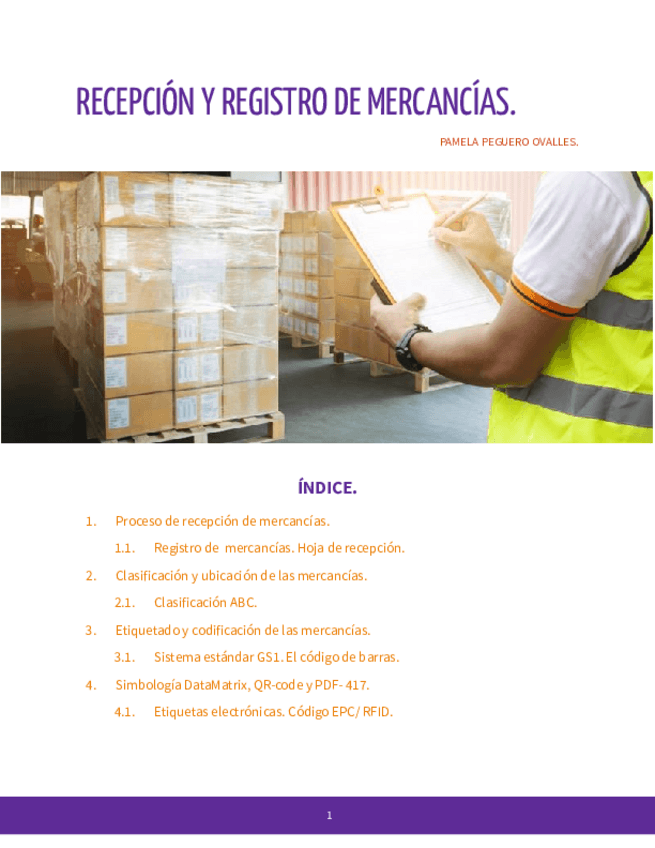 RECEPCIÓN Y REGISTRO DE MERCANCÍAS.

PAMELA PEGUERO OVALLES.

ÍNDICE.

1. Proceso de recepción de mercancías.

1.1. Registro de mercancías. Hoja de recepción.

2. Clasificación y ubicación de las mercancías.

2.1. Clasificación ABC.

3. Etiquetado y codificación de las mercancías.

3.1. Sistema estándar GS1. El código de barras.

4. Simbología DataMatrix, QR-code y PDF- 417.

4.1. Etiquetas electrónicas. Código EPC/ RFID.

1